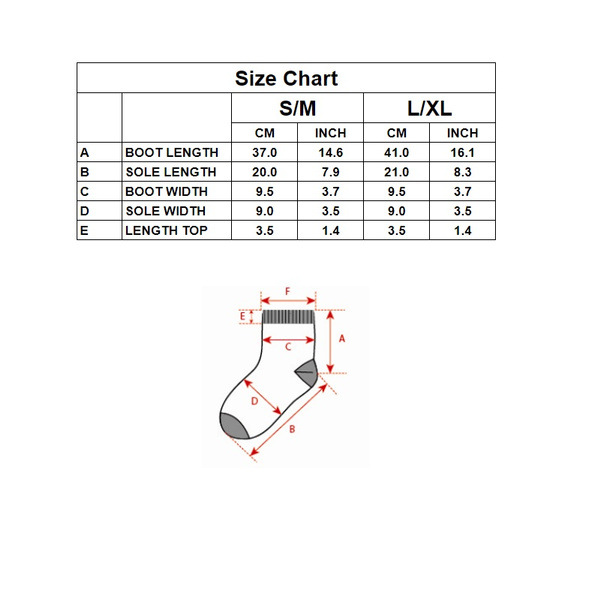 Size Chart

| | | S/M | | L/XL | |
|---|---|---|---|---|---|
| | | CM | INCH | CM | INCH |
| A | BOOT LENGTH | 37.0 | 14.6 | 41.0 | 16.1 |
| B | SOLE LENGTH | 20.0 | 7.9 | 21.0 | 8.3 |
| C | BOOT WIDTH | 9.5 | 3.7 | 9.5 | 3.7 |
| D | SOLE WIDTH | 9.0 | 3.5 | 9.0 | 3.5 |
| E | LENGTH TOP | 3.5 | 1.4 | 3.5 | 1.4 |

F
E
A
C
D
B